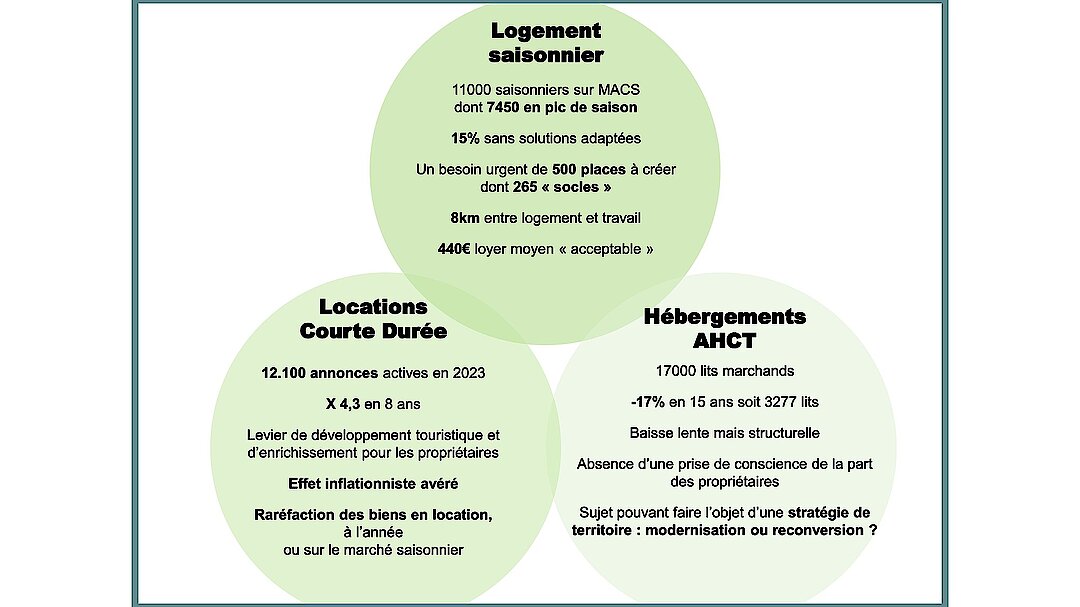 Logement saisonnier

11000 saisonniers sur MACS dont 7450 en pic de saison

15% sans solutions adaptées

Un besoin urgent de 500 places à créer dont 265 « socles »

8km entre logement et travail

440€ loyer moyen « acceptable »

Locations Courte Durée

12.100 annonces actives en 2023

X 4,3 en 8 ans

Levier de développement touristique et d'enrichissement pour les propriétaires

Effet inflationniste avéré

Raréfaction des biens en location, à l'année ou sur le marché saisonnier

Hébergements AHCT

17000 lits marchands

-17% en 15 ans soit 3277 lits

Baisse lente mais structurelle

Absence d'une prise de conscience de la part des propriétaires

Sujet pouvant faire l'objet d'une stratégie de territoire : modernisation ou reconversion ?